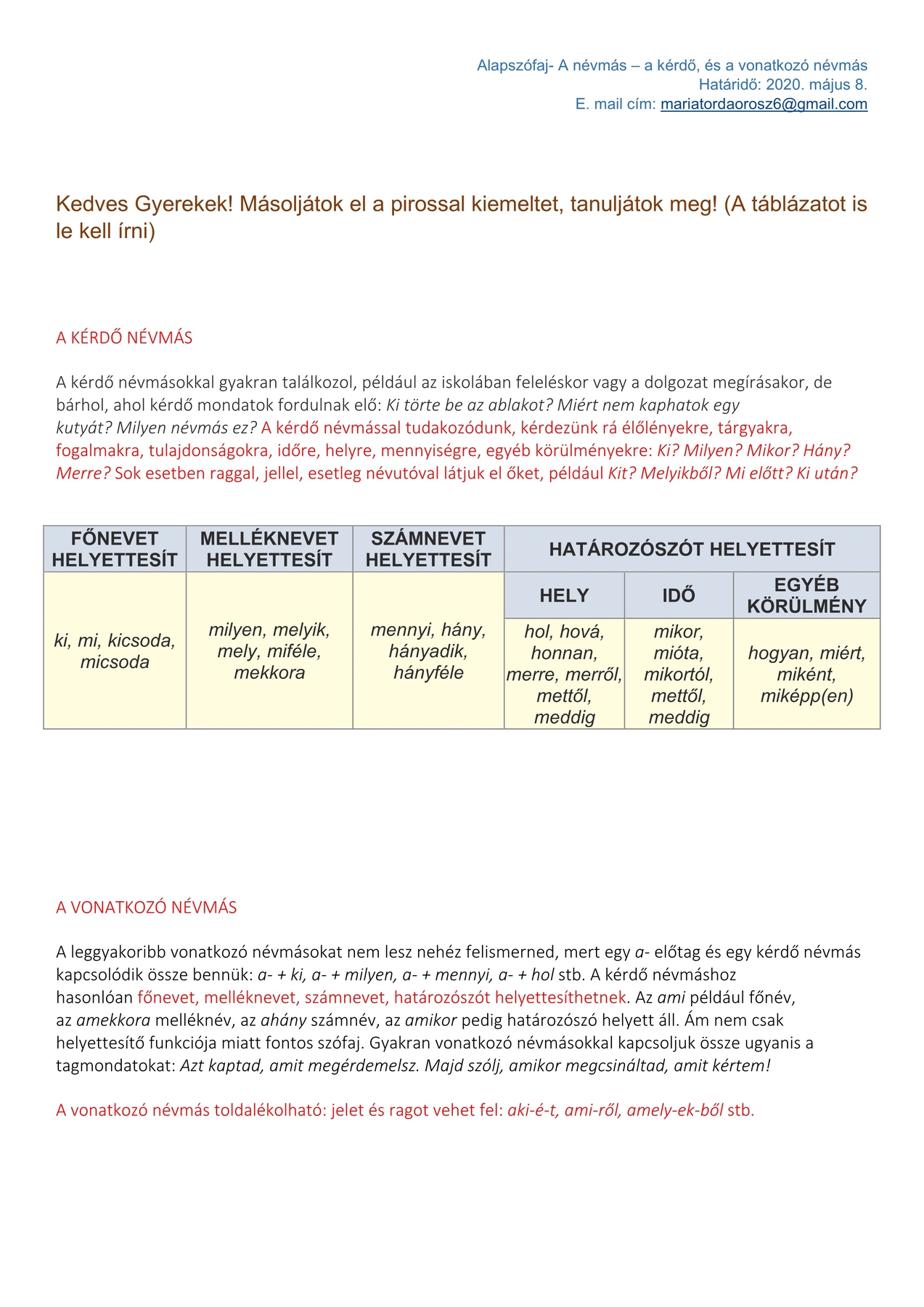 Alapszófaj- A névmás – a kérdő, és a vonatkozó névmás
Határidő: 2020. május 8.
E. mail cím: mariatordaorosz6@gmail.com

Kedves Gyerekek! Másoljátok el a pirossal kiemeltet, tanuljátok meg! (A táblázatot is le kell írni)

A KÉRDŐ NÉVMÁS

A kérdő névmásokkal gyakran találkozol, például az iskolában feleléskor vagy a dolgozat megírásakor, de bárhol, ahol kérdő mondatok fordulnak elő: Ki törte be az ablakot? Miért nem kaphatok egy kutyát? Milyen névmás ez? A kérdő névmással tudakozódunk, kérdezünk rá élőlényekre, tárgyakra, fogalmakra, tulajdonságokra, időre, helyre, mennyiségre, egyéb körülményekre: Ki? Milyen? Mikor? Hány? Merre? Sok esetben raggal, jellel, esetleg névutóval látjuk el őket, például Kit? Melyikből? Mi előtt? Ki után?

| FŐNEVET HELYETTESÍT | MELLÉKNEVET HELYETTESÍT | SZÁMNEVET HELYETTESÍT | HATÁROZÓSZÓT HELYETTESÍT | | |
|---|---|---|---|---|---|
| | | | HELY | IDŐ | EGYÉB KÖRÜLMÉNY |
| ki, mi, kicsoda, micsoda | milyen, melyik, mely, miféle, mekkora | mennyi, hány, hányadik, hányféle | hol, hová, honnan, merre, merről, mettől, meddig | mikor, mióta, mikortól, mettől, meddig | hogyan, miért, miként, miképp(en) |

A VONATKOZÓ NÉVMÁS

A leggyakoribb vonatkozó névmásokat nem lesz nehéz felismerned, mert egy a- előtag és egy kérdő névmás kapcsolódik össze bennük: a- + ki, a- + milyen, a- + mennyi, a- + hol stb. A kérdő névmáshoz hasonlóan főnevet, melléknevet, számnevet, határozószót helyettesíthetnek. Az ami például főnév, az amekkora melléknév, az ahány számnév, az amikor pedig határozószó helyett áll. Ám nem csak helyettesítő funkciója miatt fontos szófaj. Gyakran vonatkozó névmásokkal kapcsoljuk össze ugyanis a tagmondatokat: Azt kaptad, amit megérdemelsz. Majd szólj, amikor megcsináltad, amit kértem!

A vonatkozó névmás toldalékolható: jelet és ragot vehet fel: aki-é-t, ami-ről, amely-ek-ből stb.